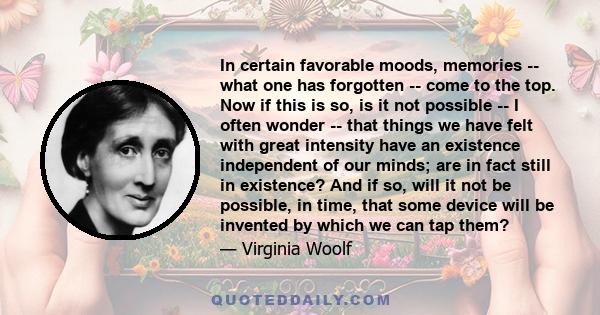 In certain favorable moods, memories -- what one has forgotten -- come to the top. Now if this is so, is it not possible -- I often wonder -- that things we have felt with great intensity have an existence independent of our minds; are in fact still in existence? And if so, will it not be possible, in time, that some device will be invented by which we can tap them?

— Virginia Woolf

QUOTEDDAILY.COM